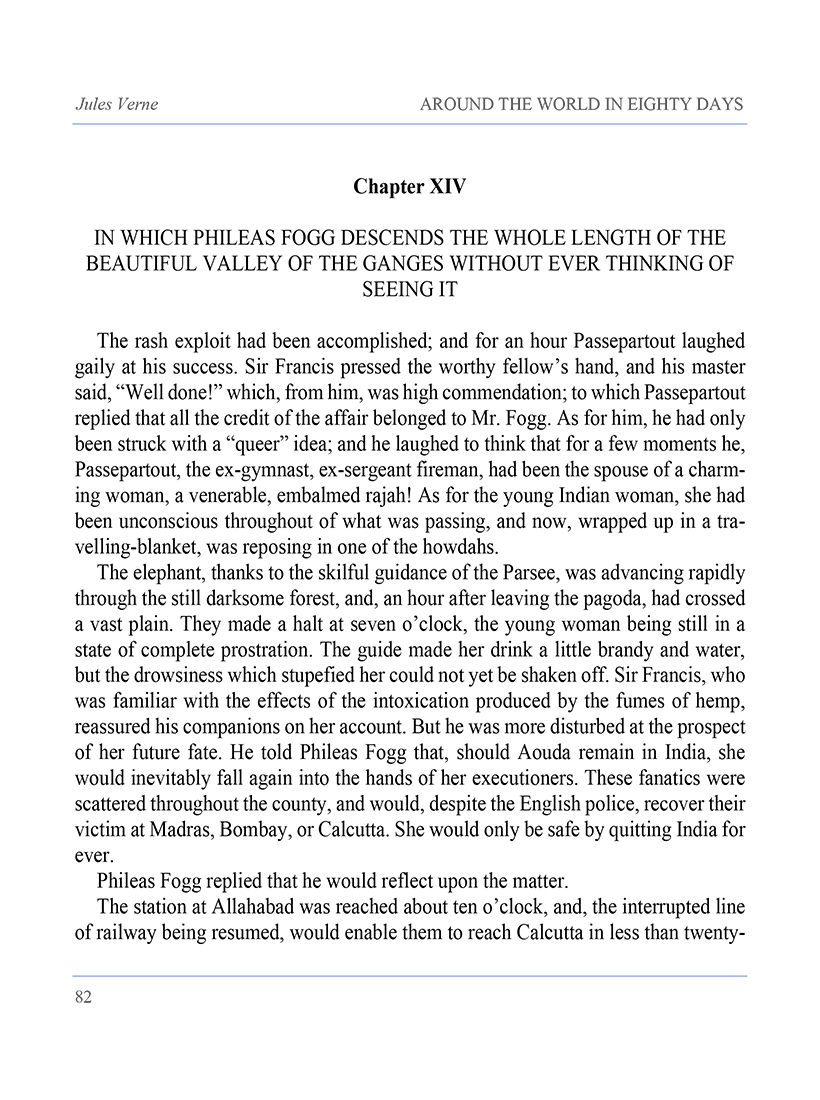 Jules Verne

AROUND THE WORLD IN EIGHTY DAYS

Chapter XIV

IN WHICH PHILEAS FOGG DESCENDS THE WHOLE LENGTH OF THE BEAUTIFUL VALLEY OF THE GANGES WITHOUT EVER THINKING OF SEEING IT

The rash exploit had been accomplished; and for an hour Passepartout laughed gaily at his success. Sir Francis pressed the worthy fellow's hand, and his master said, "Well done!" which, from him, was high commendation; to which Passepartout replied that all the credit of the affair belonged to Mr. Fogg. As for him, he had only been struck with a "queer" idea; and he laughed to think that for a few moments he, Passepartout, the ex-gymnast, ex-sergeant fireman, had been the spouse of a charming woman, a venerable, embalmed rajah! As for the young Indian woman, she had been unconscious throughout of what was passing, and now, wrapped up in a travelling-blanket, was reposing in one of the howdahs.

The elephant, thanks to the skilful guidance of the Parsee, was advancing rapidly through the still darksome forest, and, an hour after leaving the pagoda, had crossed a vast plain. They made a halt at seven o'clock, the young woman being still in a state of complete prostration. The guide made her drink a little brandy and water, but the drowsiness which stupefied her could not yet be shaken off. Sir Francis, who was familiar with the effects of the intoxication produced by the fumes of hemp, reassured his companions on her account. But he was more disturbed at the prospect of her future fate. He told Phileas Fogg that, should Aouda remain in India, she would inevitably fall again into the hands of her executioners. These fanatics were scattered throughout the county, and would, despite the English police, recover their victim at Madras, Bombay, or Calcutta. She would only be safe by quitting India for ever.

Phileas Fogg replied that he would reflect upon the matter.

The station at Allahabad was reached about ten o'clock, and, the interrupted line of railway being resumed, would enable them to reach Calcutta in less than twenty-

82